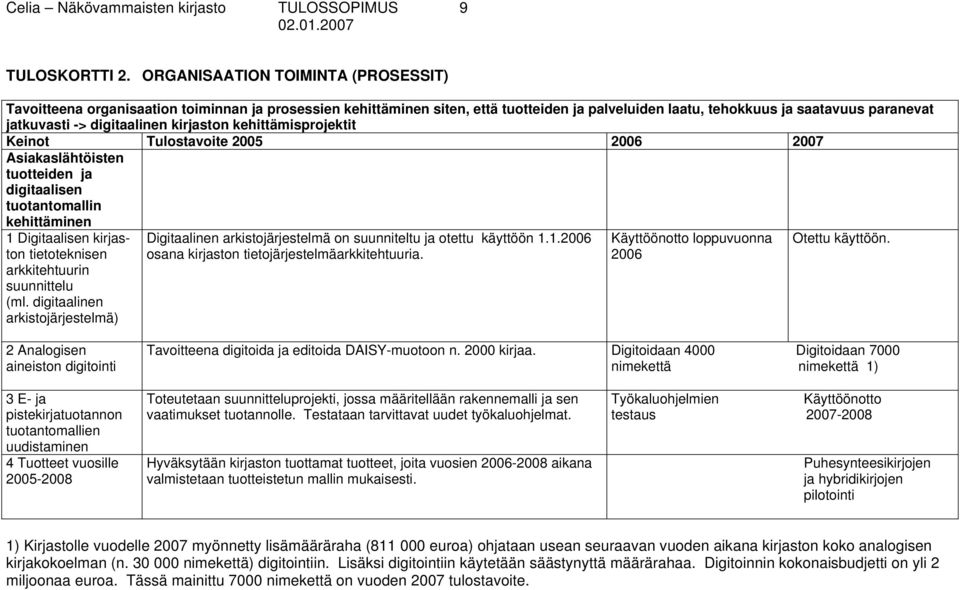 Celia – Näkövammaisten kirjasto TULOSSOPIMUS 9
02.01.2007

TULOSKORTTI 2. ORGANISAATION TOIMINTA (PROSESSIT)

Tavoitteena organisaation toiminnan ja prosessien kehittäminen siten, että tuotteiden ja palveluiden laatu, tehokkuus ja saatavuus paranevat jatkuvasti -> digitaalinen kirjaston kehittämisprojektit

| Keinot | Tulostavoite 2005 | 2006 | 2007 |
|---|---|---|---|
| Asiakaslähtöisten tuotteiden ja digitaalisen tuotantomallin kehittäminen | | | |
| 1 Digitaalisen kirjaston tietoteknisen arkkitehtuurin suunnittelu (ml. digitaalinen arkistojärjestelmä) | Digitaalinen arkistojärjestelmä on suunniteltu ja otettu käyttöön 1.1.2006 osana kirjaston tietojärjestelmäarkkitehtuuria. | Käyttöönotto loppuvuonna 2006 | Otettu käyttöön. |
| 2 Analogisen aineiston digitointi | Tavoitteena digitoida ja editoida DAISY-muotoon n. 2000 kirjaa. | Digitoidaan 4000 nimekettä | Digitoidaan 7000 nimekettä 1) |
| 3 E- ja pistekirjatuotannon tuotantomallien uudistaminen | Toteutetaan suunnitteluprojekti, jossa määritellään rakennemalli ja sen vaatimukset tuotannolle. Testataan tarvittavat uudet työkaluohjelmat. | Työkaluohjelmien testaus | Käyttöönotto 2007-2008 |
| 4 Tuotteet vuosille 2005-2008 | Hyväksytään kirjaston tuottamat tuotteet, joita vuosien 2006-2008 aikana valmistetaan tuotteistetun mallin mukaisesti. | | Puhesynteesikirjojen ja hybridikirjojen pilotointi |

1) Kirjastolle vuodelle 2007 myönnetty lisämääräraha (811 000 euroa) ohjataan usean seuraavan vuoden aikana kirjaston koko analogisen kirjakokoelman (n. 30 000 nimekettä) digitointiin. Lisäksi digitointiin käytetään säästynyttä määrärahaa. Digitoinnin kokonaisbudjetti on yli 2 miljoonaa euroa. Tässä mainittu 7000 nimekettä on vuoden 2007 tulostavoite.